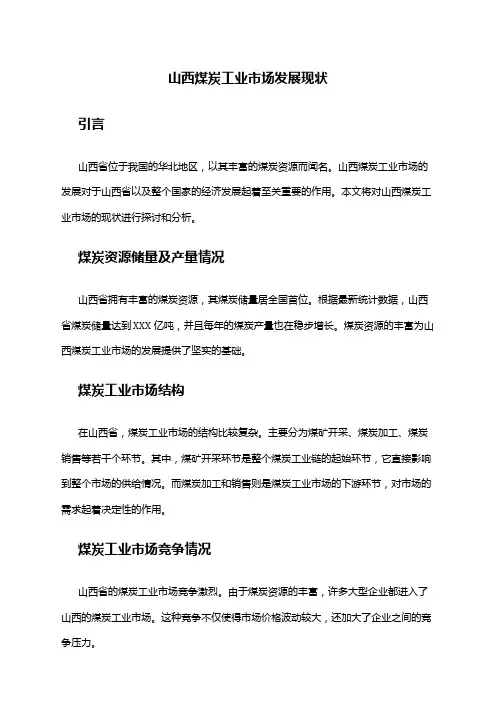 山西煤炭工业市场发展现状

引言

山西省位于我国的华北地区，以其丰富的煤炭资源而闻名。山西煤炭工业市场的发展对于山西省以及整个国家的经济发展起着至关重要的作用。本文将对山西煤炭工业市场的现状进行探讨和分析。

煤炭资源储量及产量情况

山西省拥有丰富的煤炭资源，其煤炭储量居全国首位。根据最新统计数据，山西省煤炭储量达到XXX亿吨，并且每年的煤炭产量也在稳步增长。煤炭资源的丰富为山西煤炭工业市场的发展提供了坚实的基础。

煤炭工业市场结构

在山西省，煤炭工业市场的结构比较复杂。主要分为煤矿开采、煤炭加工、煤炭销售等若干个环节。其中，煤矿开采环节是整个煤炭工业链的起始环节，它直接影响到整个市场的供给情况。而煤炭加工和销售则是煤炭工业市场的下游环节，对市场的需求起着决定性的作用。

煤炭工业市场竞争情况

山西省的煤炭工业市场竞争激烈。由于煤炭资源的丰富，许多大型企业都进入了山西的煤炭工业市场。这种竞争不仅使得市场价格波动较大，还加大了企业之间的竞争压力。